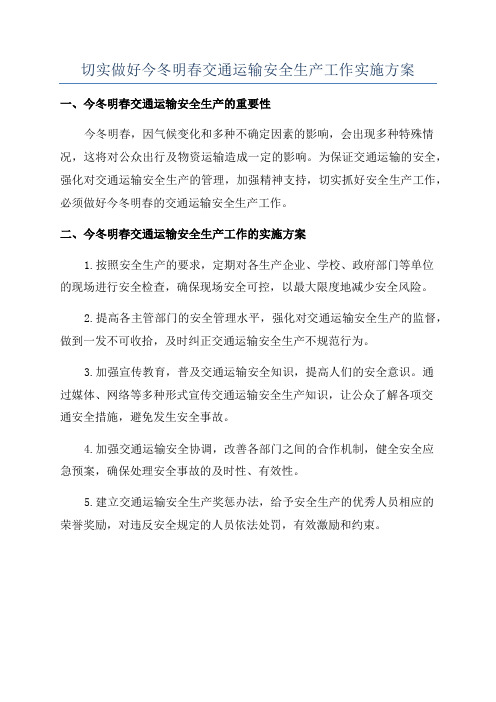 切实做好今冬明春交通运输安全生产工作实施方案

一、今冬明春交通运输安全生产的重要性

今冬明春，因气候变化和多种不确定因素的影响，会出现多种特殊情况，这将对公众出行及物资运输造成一定的影响。为保证交通运输的安全，强化对交通运输安全生产的管理，加强精神支持，切实抓好安全生产工作，必须做好今冬明春的交通运输安全生产工作。

二、今冬明春交通运输安全生产工作的实施方案

1.按照安全生产的要求，定期对各生产企业、学校、政府部门等单位的现场进行安全检查，确保现场安全可控，以最大限度地减少安全风险。

2.提高各主管部门的安全管理水平，强化对交通运输安全生产的监督，做到一发不可收拾，及时纠正交通运输安全生产不规范行为。

3.加强宣传教育，普及交通运输安全知识，提高人们的安全意识。通过媒体、网络等多种形式宣传交通运输安全生产知识，让公众了解各项交通安全措施，避免发生安全事故。

4.加强交通运输安全协调，改善各部门之间的合作机制，健全安全应急预案，确保处理安全事故的及时性、有效性。

5.建立交通运输安全生产奖惩办法，给予安全生产的优秀人员相应的荣誉奖励，对违反安全规定的人员依法处罚，有效激励和约束。